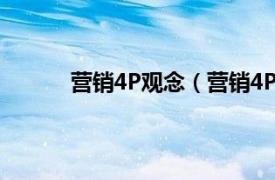 营销4P观念（营销4P